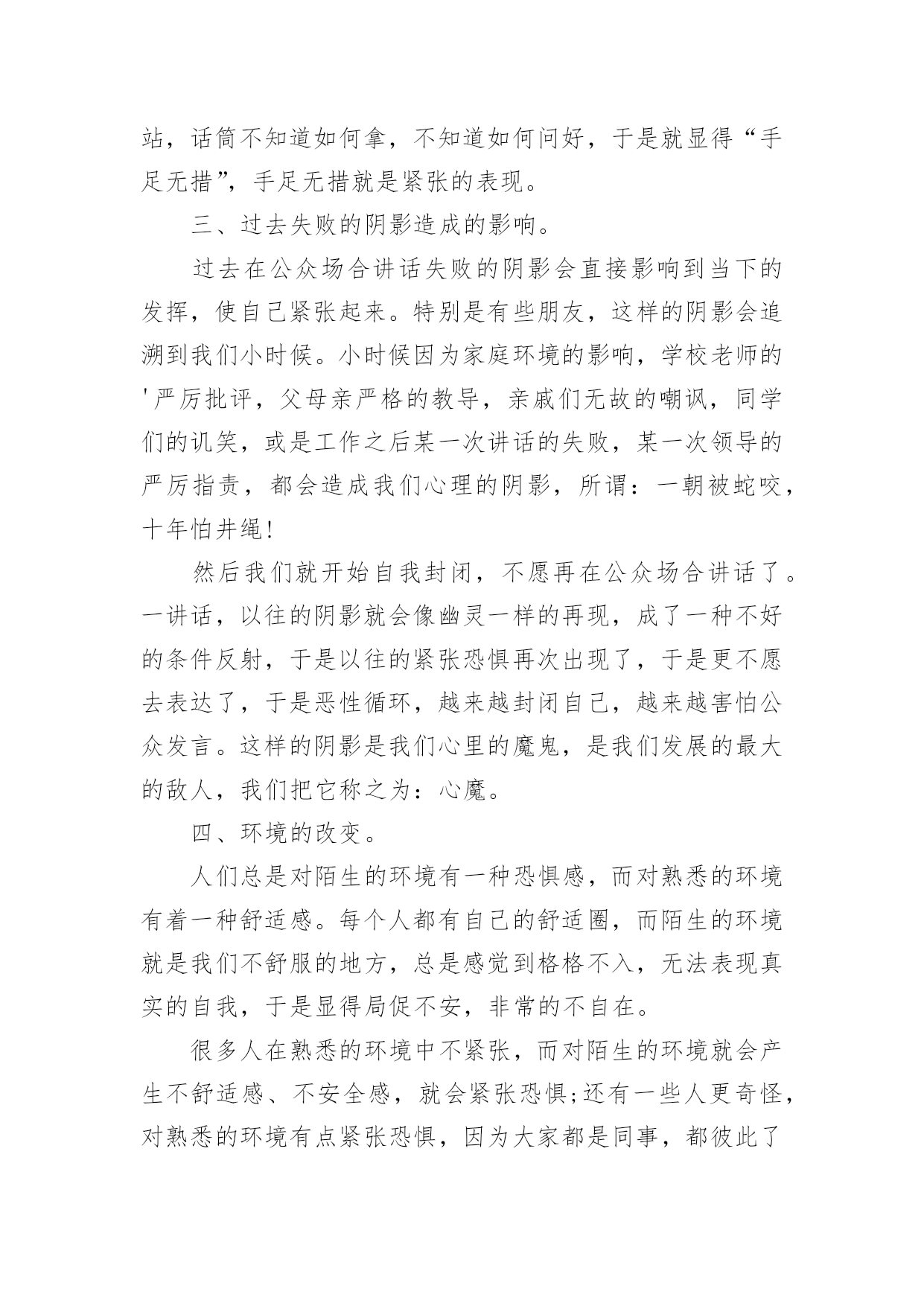 站，话筒不知道如何拿，不知道如何问好，于是就显得“手足无措”，手足无措就是紧张的表现。

三、过去失败的阴影造成的影响。

过去在公众场合讲话失败的阴影会直接影响到当下的发挥，使自己紧张起来。特别是有些朋友，这样的阴影会追溯到我们小时候。小时候因为家庭环境的影响，学校老师的'严厉批评，父母亲严格的教导，亲戚们无故的嘲讽，同学们的讥笑，或是工作之后某一次讲话的失败，某一次领导的严厉指责，都会造成我们心理的阴影，所谓：一朝被蛇咬，十年怕井绳!

然后我们就开始自我封闭，不愿再在公众场合讲话了。一讲话，以往的阴影就会像幽灵一样的再现，成了一种不好的条件反射，于是以往的紧张恐惧再次出现了，于是更不愿去表达了，于是恶性循环，越来越封闭自己，越来越害怕公众发言。这样的阴影是我们心里的魔鬼，是我们发展的最大的敌人，我们把它称之为：心魔。

四、环境的改变。

人们总是对陌生的环境有一种恐惧感，而对熟悉的环境有着一种舒适感。每个人都有自己的舒适圈，而陌生的环境就是我们不舒服的地方，总是感觉到格格不入，无法表现真实的自我，于是显得局促不安，非常的不自在。

很多人在熟悉的环境中不紧张，而对陌生的环境就会产生不舒适感、不安全感，就会紧张恐惧;还有一些人更奇怪，对熟悉的环境有点紧张恐惧，因为大家都是同事，都彼此了